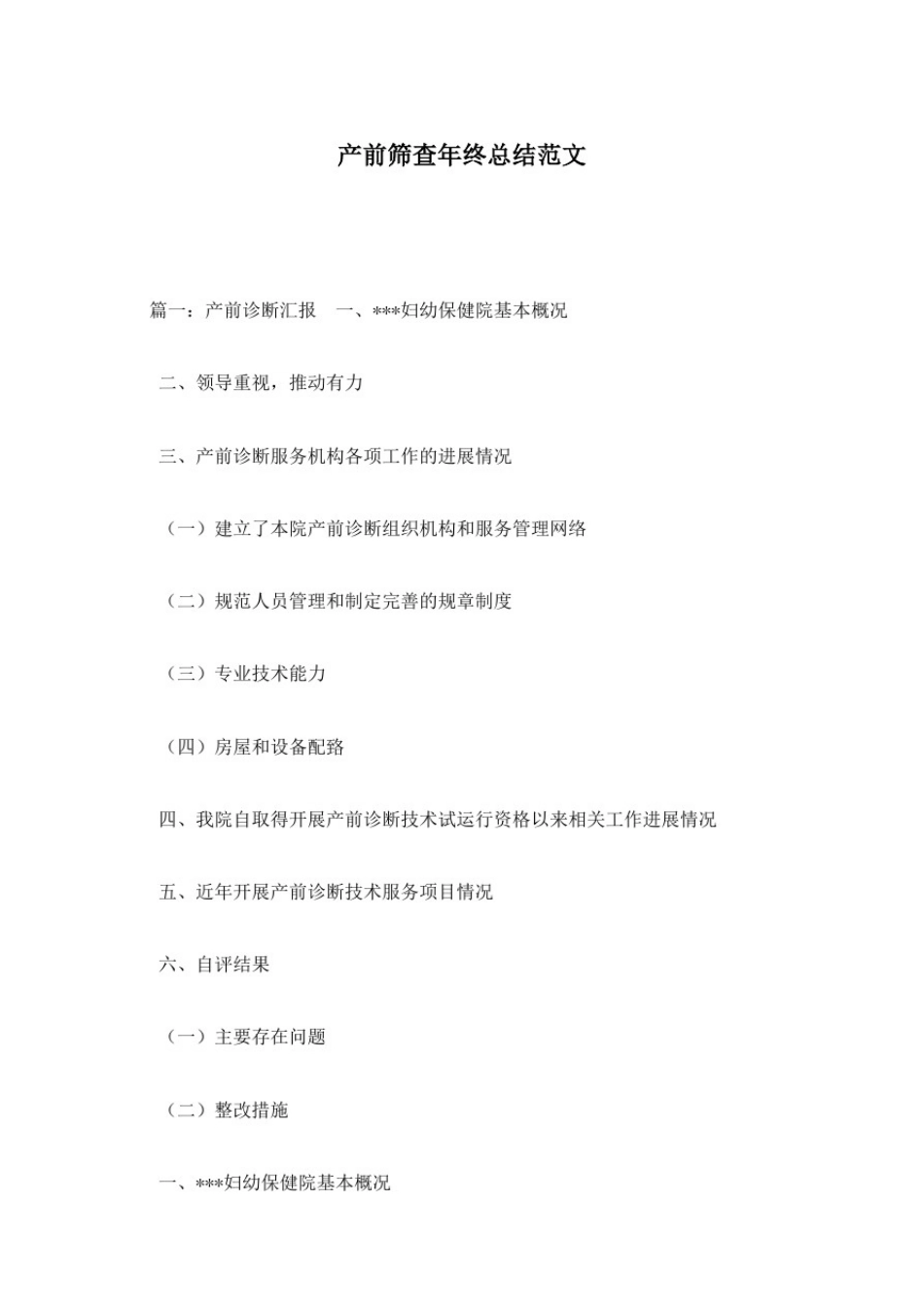 产前筛查年终总结范文

篇一：产前诊断汇报 一、***妇幼保健院基本概况

二、领导重视，推动有力

三、产前诊断服务机构各项工作的进展情况

（一）建立了本院产前诊断组织机构和服务管理网络

（二）规范人员管理和制定完善的规章制度

（三）专业技术能力

（四）房屋和设备配臵

四、我院自取得开展产前诊断技术试运行资格以来相关工作进展情况

五、近年开展产前诊断技术服务项目情况

六、自评结果

（一）主要存在问题

（二）整改措施

一、***妇幼保健院基本概况